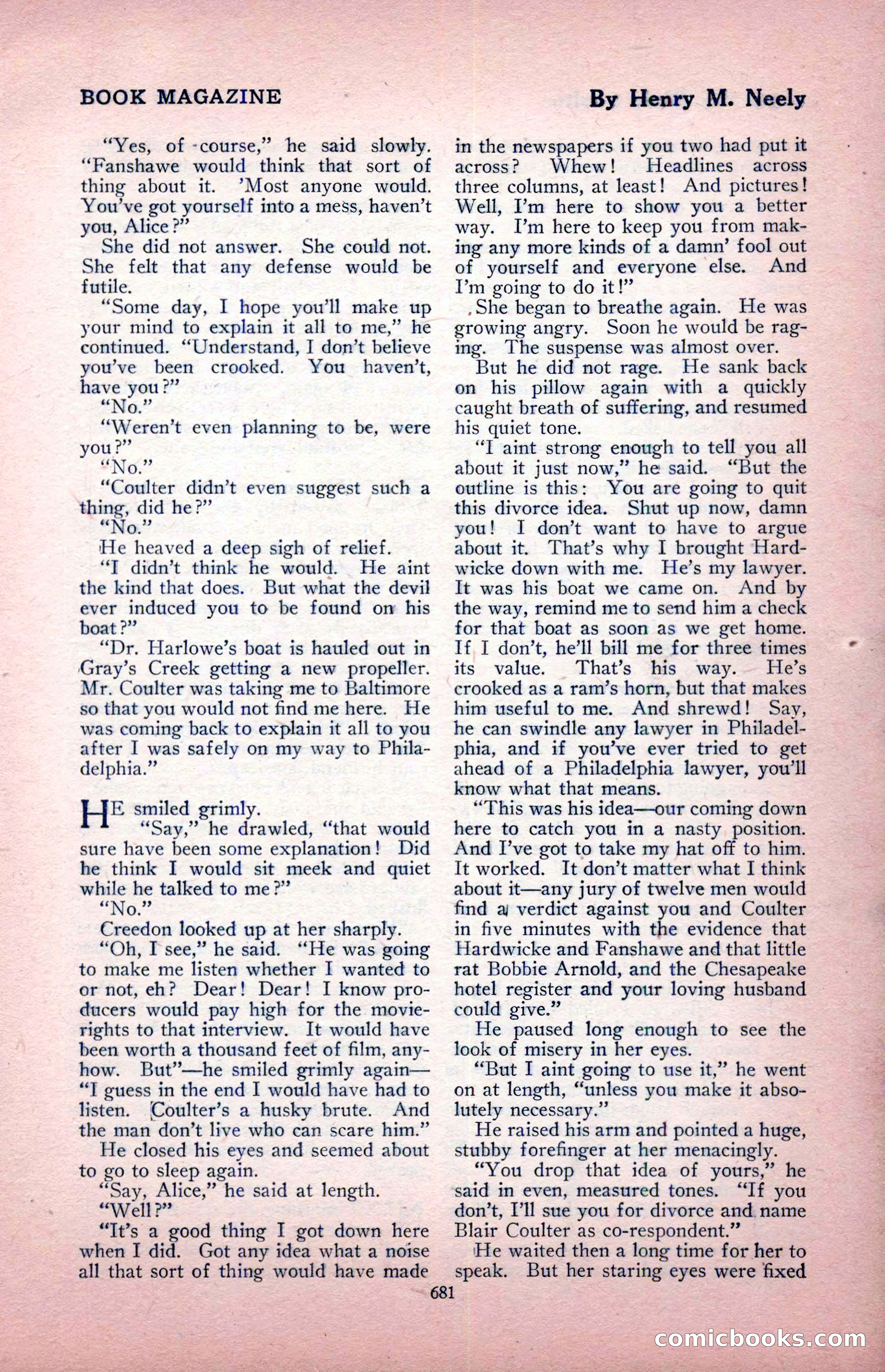 BOOK MAGAZINE

By Henry M. Neely

"Yes, of course," he said slowly. "Fanshawe would think that sort of thing about it. 'Most anyone would. You've got yourself into a mess, haven't you, Alice?"

She did not answer. She could not. She felt that any defense would be futile.

"Some day, I hope you'll make up your mind to explain it all to me," he continued. "Understand, I don't believe you've been crooked. You haven't, have you?"

"No."

"Weren't even planning to be, were you?"

"No."

"Coulter didn't even suggest such a thing, did he?"

"No."

He heaved a deep sigh of relief.

"I didn't think he would. He aint the kind that does. But what the devil ever induced you to be found on his boat?"

"Dr. Harlowe's boat is hauled out in Gray's Creek getting a new propeller. Mr. Coulter was taking me to Baltimore so that you would not find me here. He was coming back to explain it all to you after I was safely on my way to Philadelphia."

HE smiled grimly.

"Say," he drawled, "that would sure have been some explanation! Did he think I would sit meek and quiet while he talked to me?"

"No."

Creedon looked up at her sharply.

"Oh, I see," he said. "He was going to make me listen whether I wanted to or not, eh? Dear! Dear! I know producers would pay high for the movie-rights to that interview. It would have been worth a thousand feet of film, anyhow. But"—he smiled grimly again—"I guess in the end I would have had to listen. Coulter's a husky brute. And the man don't live who can scare him."

He closed his eyes and seemed about to go to sleep again.

"Say, Alice," he said at length.

"Well?"

"It's a good thing I got down here when I did. Got any idea what a noise all that sort of thing would have made in the newspapers if you two had put it across? Whew! Headlines across three columns, at least! And pictures! Well, I'm here to show you a better way. I'm here to keep you from making any more kinds of a damn' fool out of yourself and everyone else. And I'm going to do it!"

She began to breathe again. He was growing angry. Soon he would be raging. The suspense was almost over.

But he did not rage. He sank back on his pillow again with a quickly caught breath of suffering, and resumed his quiet tone.

"I aint strong enough to tell you all about it just now," he said. "But the outline is this: You are going to quit this divorce idea. Shut up now, damn you! I don't want to have to argue about it. That's why I brought Hardwicke down with me. He's my lawyer. It was his boat we came on. And by the way, remind me to send him a check for that boat as soon as we get home. If I don't, he'll bill me for three times its value. That's his way. He's crooked as a ram's horn, but that makes him useful to me. And shrewd! Say, he can swindle any lawyer in Philadelphia, and if you've ever tried to get ahead of a Philadelphia lawyer, you'll know what that means.

"This was his idea—our coming down here to catch you in a nasty position. And I've got to take my hat off to him. It worked. It don't matter what I think about it—any jury of twelve men would find a verdict against you and Coulter in five minutes with the evidence that Hardwicke and Fanshawe and that little rat Bobbie Arnold, and the Chesapeake hotel register and your loving husband could give."

He paused long enough to see the look of misery in her eyes.

"But I aint going to use it," he went on at length, "unless you make it absolutely necessary."

He raised his arm and pointed a huge, stubby forefinger at her menacingly.

"You drop that idea of yours," he said in even, measured tones. "If you don't, I'll sue you for divorce and name Blair Coulter as co-respondent."

He waited then a long time for her to speak. But her staring eyes were fixed

681

comicbooks.com